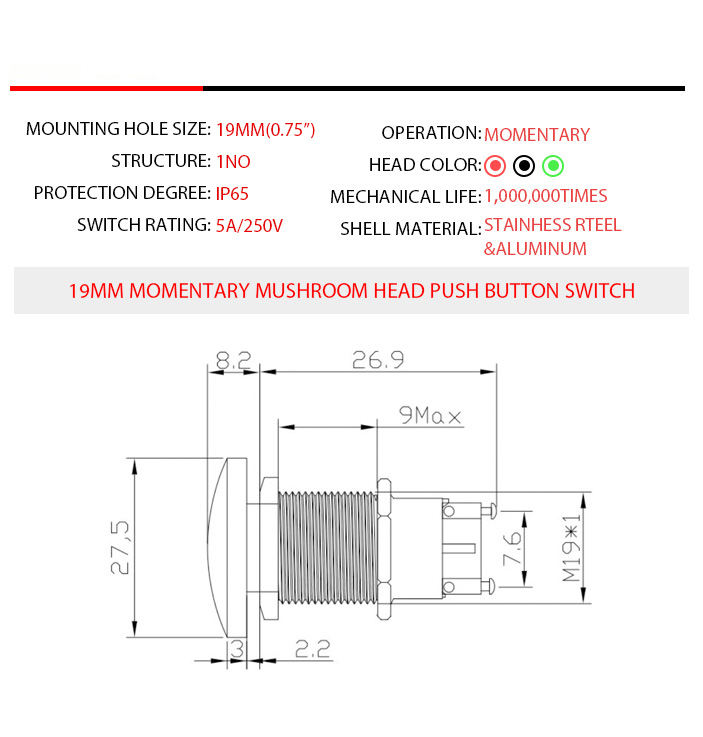 MOUNTING HOLE SIZE: 19MM(0.75")
STRUCTURE: 1NO
PROTECTION DEGREE: IP65
SWITCH RATING: 5A/250V

OPERATION: MOMENTARY
HEAD COLOR:
MECHANICAL LIFE: 1,000,000TIMES
SHELL MATERIAL: STAINHESS RTEEL &ALUMINUM

19MM MOMENTARY MUSHROOM HEAD PUSH BUTTON SWITCH

8.2
26.9
9Max
27.5
7.6
M19*1
3
2.2